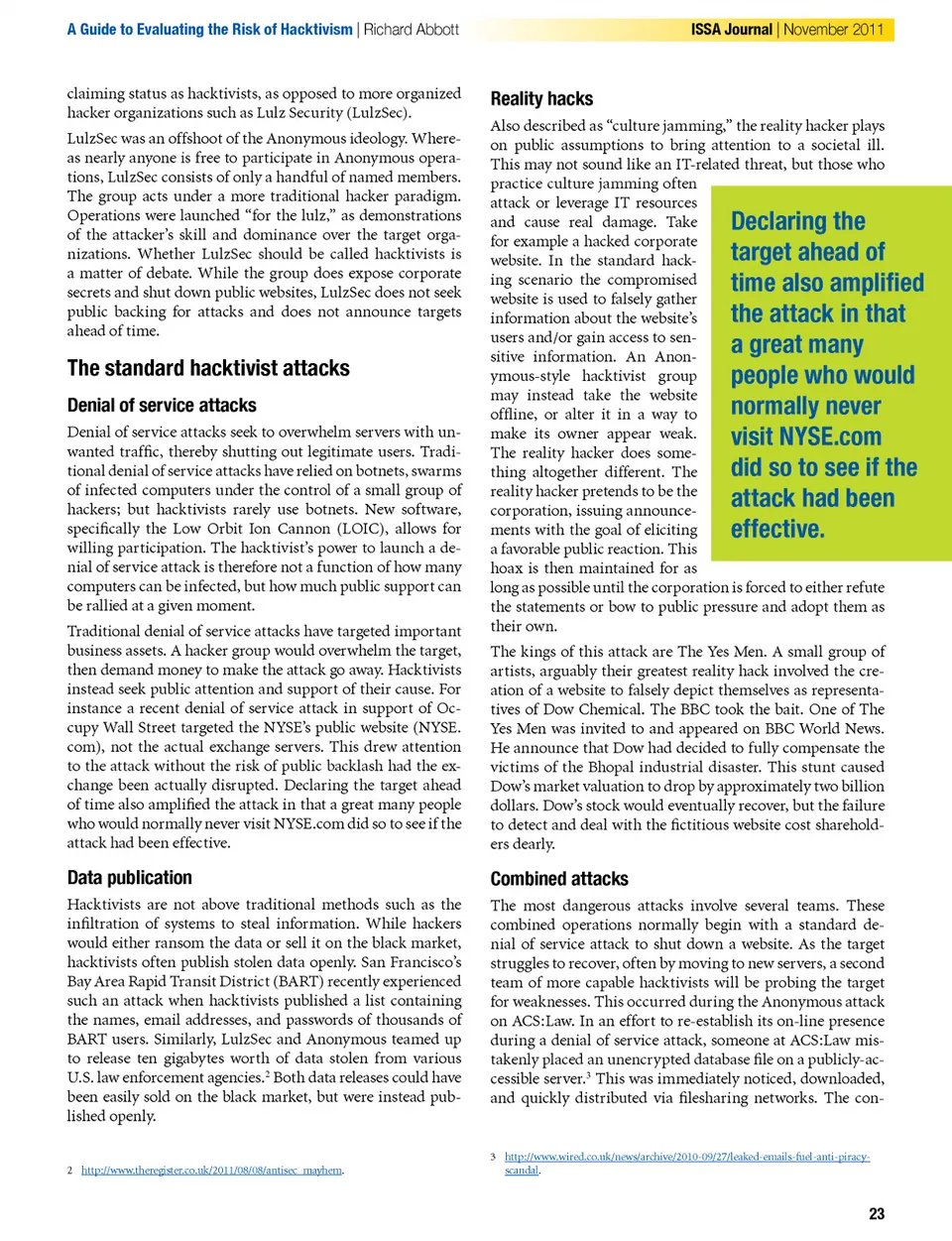 A Guide to Evaluating the Risk of Hacktivism | Richard Abbott

ISSA Journal | November 2011

claiming status as hacktivists, as opposed to more organized hacker organizations such as Lulz Security (LulzSec).

LulzSec was an offshoot of the Anonymous ideology. Whereas nearly anyone is free to participate in Anonymous operations, LulzSec consists of only a handful of named members. The group acts under a more traditional hacker paradigm. Operations were launched "for the lulz," as demonstrations of the attacker's skill and dominance over the target organizations. Whether LulzSec should be called hacktivists is a matter of debate. While the group does expose corporate secrets and shut down public websites, LulzSec does not seek public backing for attacks and does not announce targets ahead of time.

The standard hacktivist attacks

Denial of service attacks

Denial of service attacks seek to overwhelm servers with unwanted traffic, thereby shutting out legitimate users. Traditional denial of service attacks have relied on botnets, swarms of infected computers under the control of a small group of hackers; but hacktivists rarely use botnets. New software, specifically the Low Orbit Ion Cannon (LOIC), allows for willing participation. The hacktivist's power to launch a denial of service attack is therefore not a function of how many computers can be infected, but how much public support can be rallied at a given moment.

Traditional denial of service attacks have targeted important business assets. A hacker group would overwhelm the target, then demand money to make the attack go away. Hacktivists instead seek public attention and support of their cause. For instance a recent denial of service attack in support of Occupy Wall Street targeted the NYSE's public website (NYSE.com), not the actual exchange servers. This drew attention to the attack without the risk of public backlash had the exchange been actually disrupted. Declaring the target ahead of time also amplified the attack in that a great many people who would normally never visit NYSE.com did so to see if the attack had been effective.

Data publication

Hacktivists are not above traditional methods such as the infiltration of systems to steal information. While hackers would either ransom the data or sell it on the black market, hacktivists often publish stolen data openly. San Francisco's Bay Area Rapid Transit District (BART) recently experienced such an attack when hacktivists published a list containing the names, email addresses, and passwords of thousands of BART users. Similarly, LulzSec and Anonymous teamed up to release ten gigabytes worth of data stolen from various U.S. law enforcement agencies.$^2$ Both data releases could have been easily sold on the black market, but were instead published openly.

2 http://www.theregister.co.uk/2011/08/08/antisec_mayhem.

Reality hacks

Also described as "culture jamming," the reality hacker plays on public assumptions to bring attention to a societal ill. This may not sound like an IT-related threat, but those who practice culture jamming often attack or leverage IT resources and cause real damage. Take for example a hacked corporate website. In the standard hacking scenario the compromised website is used to falsely gather information about the website's users and/or gain access to sensitive information. An Anonymous-style hacktivist group may instead take the website offline, or alter it in a way to make its owner appear weak. The reality hacker does something altogether different. The reality hacker pretends to be the corporation, issuing announcements with the goal of eliciting a favorable public reaction. This hoax is then maintained for as long as possible until the corporation is forced to either refute the statements or bow to public pressure and adopt them as their own.

Declaring the target ahead of time also amplified the attack in that a great many people who would normally never visit NYSE.com did so to see if the attack had been effective.

The kings of this attack are The Yes Men. A small group of artists, arguably their greatest reality hack involved the creation of a website to falsely depict themselves as representatives of Dow Chemical. The BBC took the bait. One of The Yes Men was invited to and appeared on BBC World News. He announce that Dow had decided to fully compensate the victims of the Bhopal industrial disaster. This stunt caused Dow's market valuation to drop by approximately two billion dollars. Dow's stock would eventually recover, but the failure to detect and deal with the fictitious website cost shareholders dearly.

Combined attacks

The most dangerous attacks involve several teams. These combined operations normally begin with a standard denial of service attack to shut down a website. As the target struggles to recover, often by moving to new servers, a second team of more capable hacktivists will be probing the target for weaknesses. This occurred during the Anonymous attack on ACS:Law. In an effort to re-establish its on-line presence during a denial of service attack, someone at ACS:Law mistakenly placed an unencrypted database file on a publicly-accessible server.$^3$ This was immediately noticed, downloaded, and quickly distributed via filesharing networks. The con-

3 http://www.wired.co.uk/news/archive/2010-09/27/leaked-emails-fuel-anti-piracy-scandal.

23